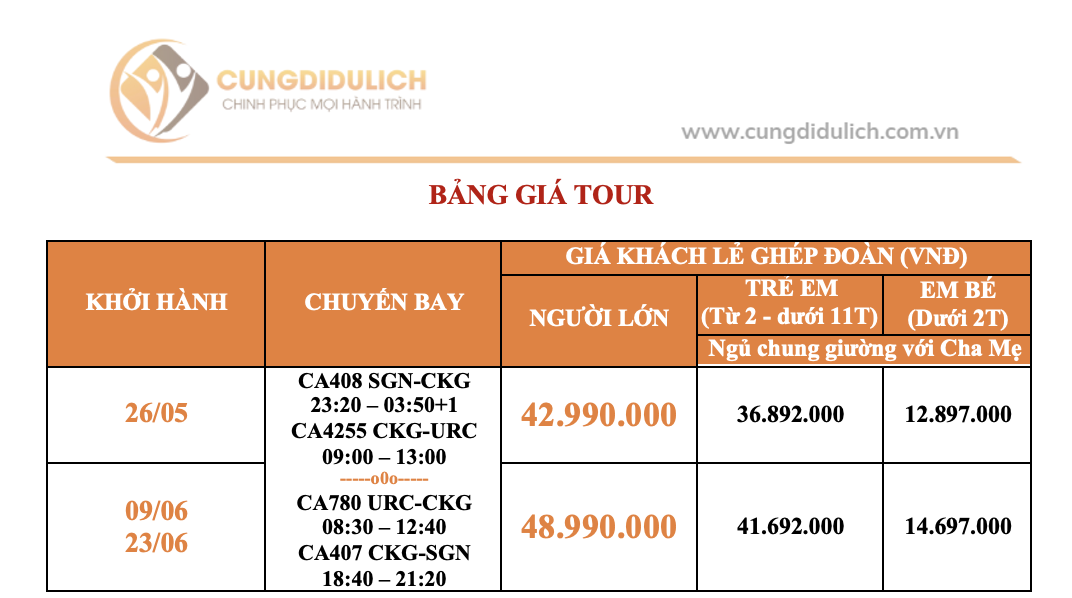 CUNGDIDULICH
CHINH PHỤC MỌI HÀNH TRÌNH

www.cungdidulich.com.vn

BẢNG GIÁ TOUR

| KHỞI HÀNH | CHUYẾN BAY | GIÁ KHÁCH LẺ GHÉP ĐOÀN (VNĐ) | | |
|---|---|---|---|---|
| | | NGƯỜI LỚN | TRẺ EM (Từ 2 - dưới 11T) | EM BÉ (Dưới 2T) |
| | | | Ngủ chung giường với Cha Mẹ | |
| 26/05 | CA408 SGN-CKG 23:20 – 03:50+1 CA4255 CKG-URC 09:00 – 13:00 -----o0o----- CA780 URC-CKG 08:30 – 12:40 CA407 CKG-SGN 18:40 – 21:20 | 42.990.000 | 36.892.000 | 12.897.000 |
| 09/06 23/06 | | 48.990.000 | 41.692.000 | 14.697.000 |